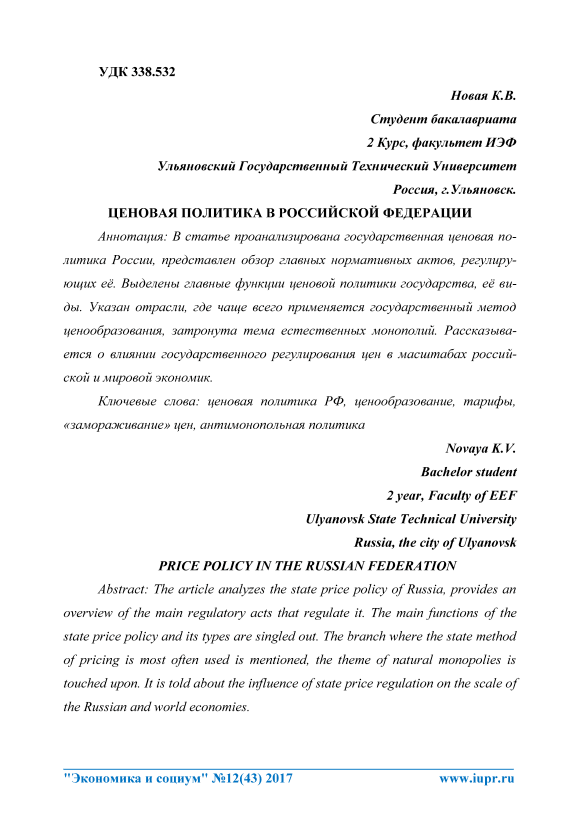 УДК 338.532

Новая К.В.

Студент бакалавриата

2 Курс, факультет ИЭФ

Ульяновский Государственный Технический Университет

Россия, г.Ульяновск.

ЦЕНОВАЯ ПОЛИТИКА В РОССИЙСКОЙ ФЕДЕРАЦИИ

Аннотация: В статье проанализирована государственная ценовая политика России, представлен обзор главных нормативных актов, регулирующих её. Выделены главные функции ценовой политики государства, её виды. Указан отрасли, где чаще всего применяется государственный метод ценообразования, затронута тема естественных монополий. Рассказывается о влиянии государственного регулирования цен в масштабах российской и мировой экономик.

Ключевые слова: ценовая политика РФ, ценообразование, тарифы, «замораживание» цен, антимонопольная политика

Novaya K.V.

Bachelor student

2 year, Faculty of EEF

Ulyanovsk State Technical University

Russia, the city of Ulyanovsk

PRICE POLICY IN THE RUSSIAN FEDERATION

Abstract: The article analyzes the state price policy of Russia, provides an overview of the main regulatory acts that regulate it. The main functions of the state price policy and its types are singled out. The branch where the state method of pricing is most often used is mentioned, the theme of natural monopolies is touched upon. It is told about the influence of state price regulation on the scale of the Russian and world economies.

"Экономика и социум" №12(43) 2017 www.iupr.ru